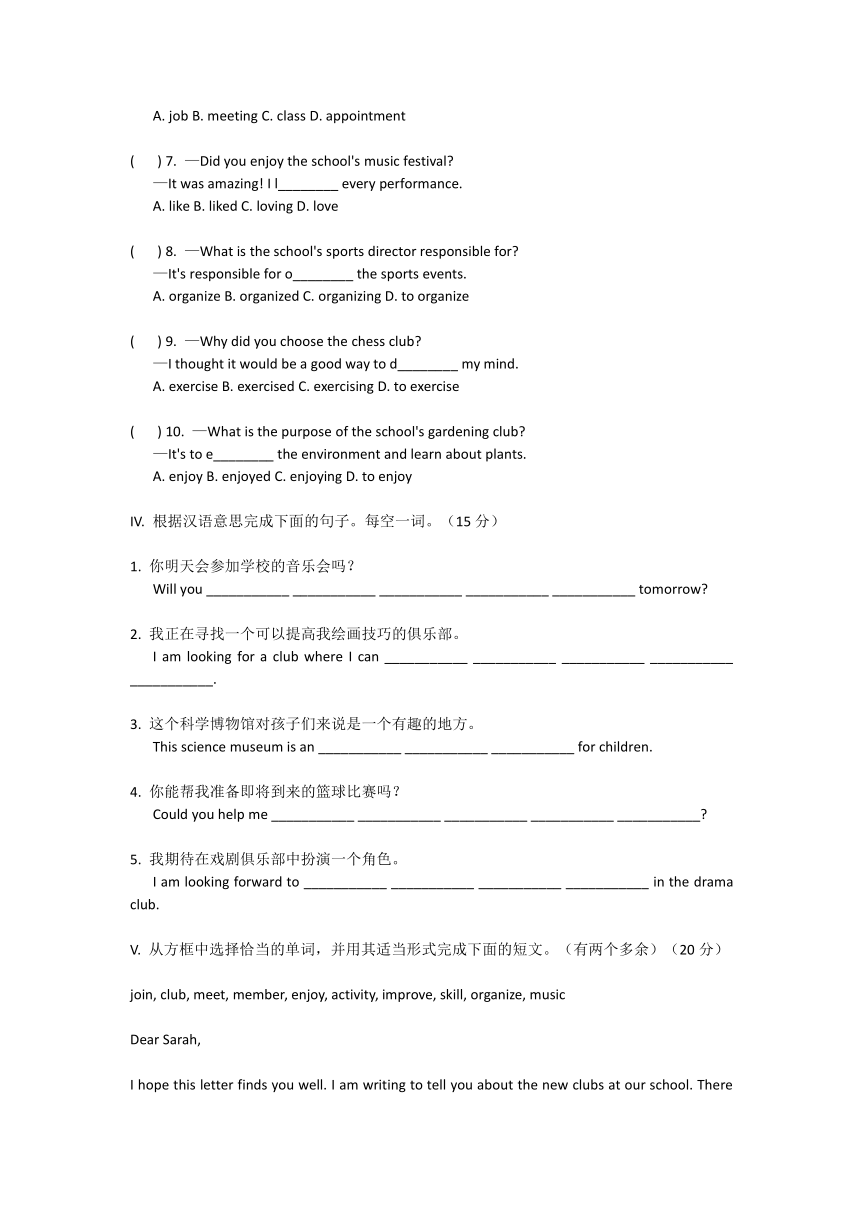 A. job B. meeting C. class D. appointment

(　 ) 7. —Did you enjoy the school's music festival?
—It was amazing! I l________ every performance.
A. like B. liked C. loving D. love

(　 ) 8. —What is the school's sports director responsible for?
—It's responsible for o________ the sports events.
A. organize B. organized C. organizing D. to organize

(　 ) 9. —Why did you choose the chess club?
—I thought it would be a good way to d________ my mind.
A. exercise B. exercised C. exercising D. to exercise

(　 ) 10. —What is the purpose of the school's gardening club?
—It's to e________ the environment and learn about plants.
A. enjoy B. enjoyed C. enjoying D. to enjoy

IV. 根据汉语意思完成下面的句子。每空一词。（15 分）

1. 你明天会参加学校的音乐会吗？
Will you ___________ ___________ ___________ ___________ ___________ tomorrow?

2. 我正在寻找一个可以提高我绘画技巧的俱乐部。
I am looking for a club where I can ___________ ___________ ___________ ___________ ___________.

3. 这个科学博物馆对孩子们来说是一个有趣的地方。
This science museum is an ___________ ___________ ___________ for children.

4. 你能帮我准备即将到来的篮球比赛吗？
Could you help me ___________ ___________ ___________ ___________ ___________?

5. 我期待在戏剧俱乐部中扮演一个角色。
I am looking forward to ___________ ___________ ___________ ___________ in the drama club.

V. 从方框中选择恰当的单词，并用其适当形式完成下面的短文。（有两个多余）（20 分）

join, club, meet, member, enjoy, activity, improve, skill, organize, music

Dear Sarah,

I hope this letter finds you well. I am writing to tell you about the new clubs at our school. There